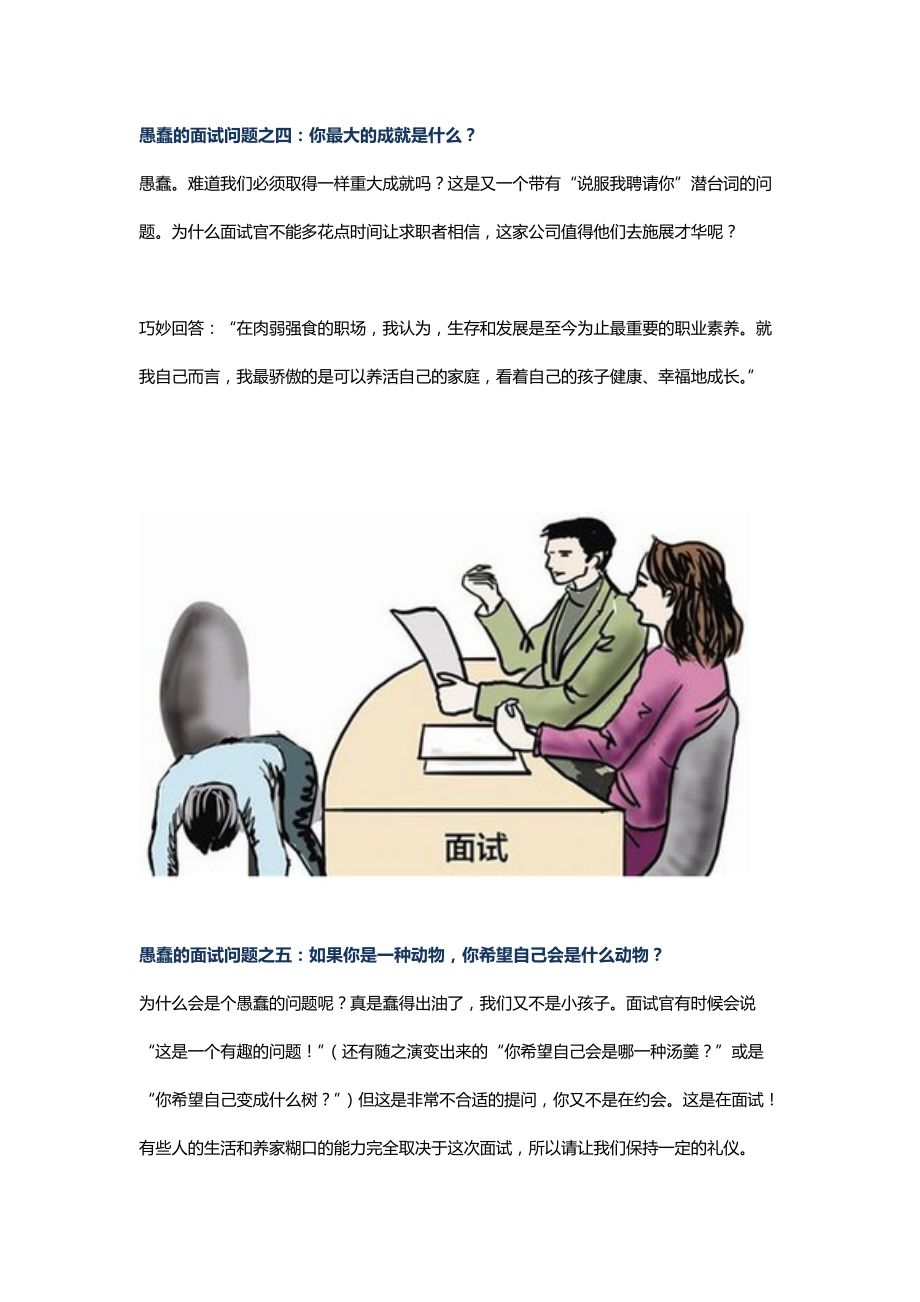 愚蠢的面试问题之四：你最大的成就是什么？

愚蠢。难道我们必须取得一样重大成就吗？这是又一个带有“说服我聘请你”潜台词的问题。为什么面试官不能多花点时间让求职者相信，这家公司值得他们去施展才华呢？

巧妙回答：“在肉弱强食的职场，我认为，生存和发展是至今为止最重要的职业素养。就我自己而言，我最骄傲的是可以养活自己的家庭，看着自己的孩子健康、幸福地成长。”

面试

愚蠢的面试问题之五：如果你是一种动物，你希望自己会是什么动物？

为什么会是个愚蠢的问题呢？真是蠢得出油了，我们又不是小孩子。面试官有时候会说“这是一个有趣的问题！”（还有随之演变出来的“你希望自己会是哪一种汤羹？”或是“你希望自己变成什么树？”）但这是非常不合适的提问，你又不是在约会。这是在面试！有些人的生活和养家糊口的能力完全取决于这次面试，所以请让我们保持一定的礼仪。